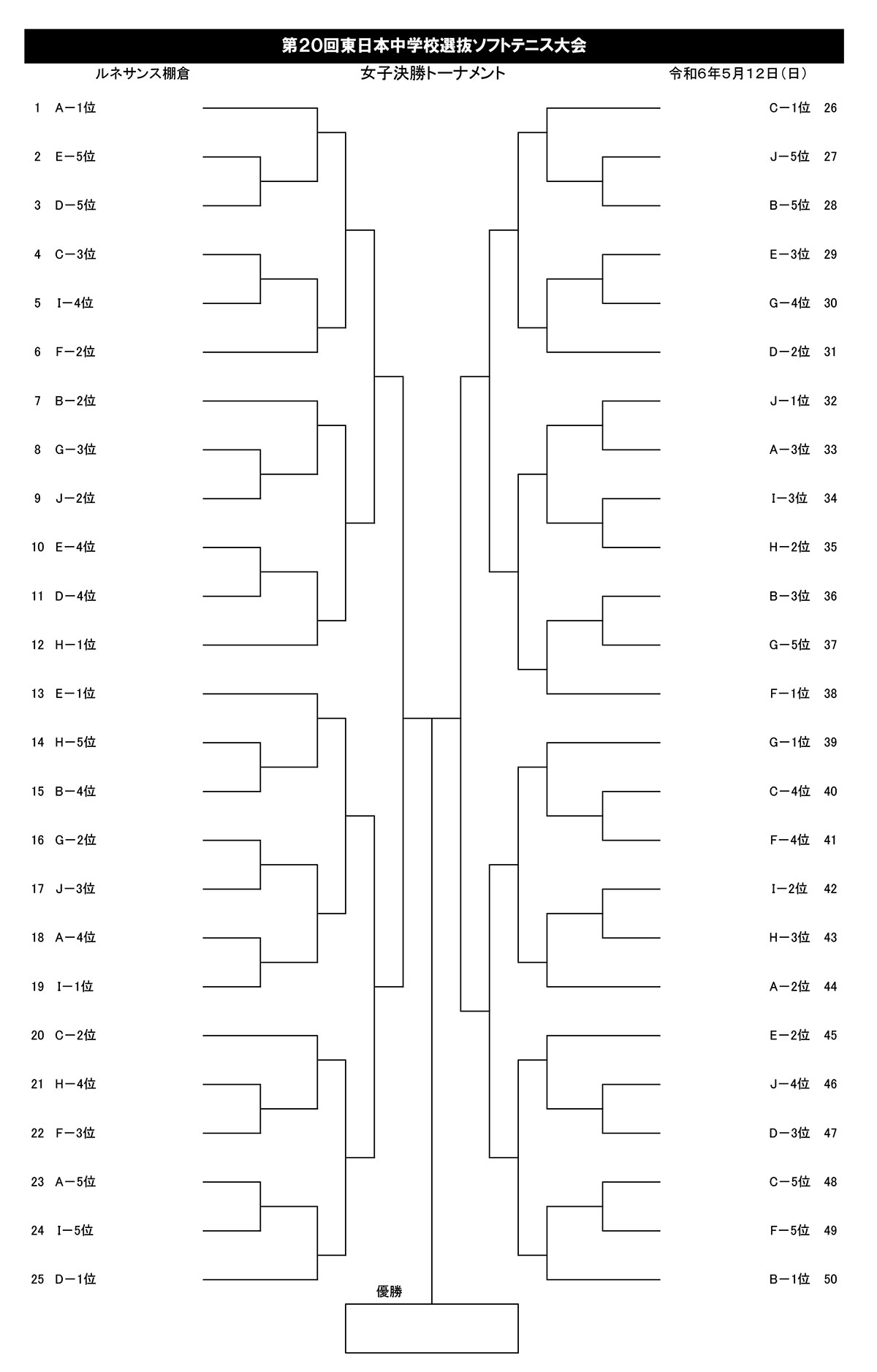 第20回東日本中学校選抜ソフトテニス大会

ルネサンス棚倉　女子決勝トーナメント　令和6年5月12日（日）

1 A－1位
2 E－5位
3 D－5位
4 C－3位
5 I－4位
6 F－2位
7 B－2位
8 G－3位
9 J－2位
10 E－4位
11 D－4位
12 H－1位
13 E－1位
14 H－5位
15 B－4位
16 G－2位
17 J－3位
18 A－4位
19 I－1位
20 C－2位
21 H－4位
22 F－3位
23 A－5位
24 I－5位
25 D－1位

C－1位 26
J－5位 27
B－5位 28
E－3位 29
G－4位 30
D－2位 31
J－1位 32
A－3位 33
I－3位 34
H－2位 35
B－3位 36
G－5位 37
F－1位 38
G－1位 39
C－4位 40
F－4位 41
I－2位 42
H－3位 43
A－2位 44
E－2位 45
J－4位 46
D－3位 47
C－5位 48
F－5位 49
B－1位 50

優勝